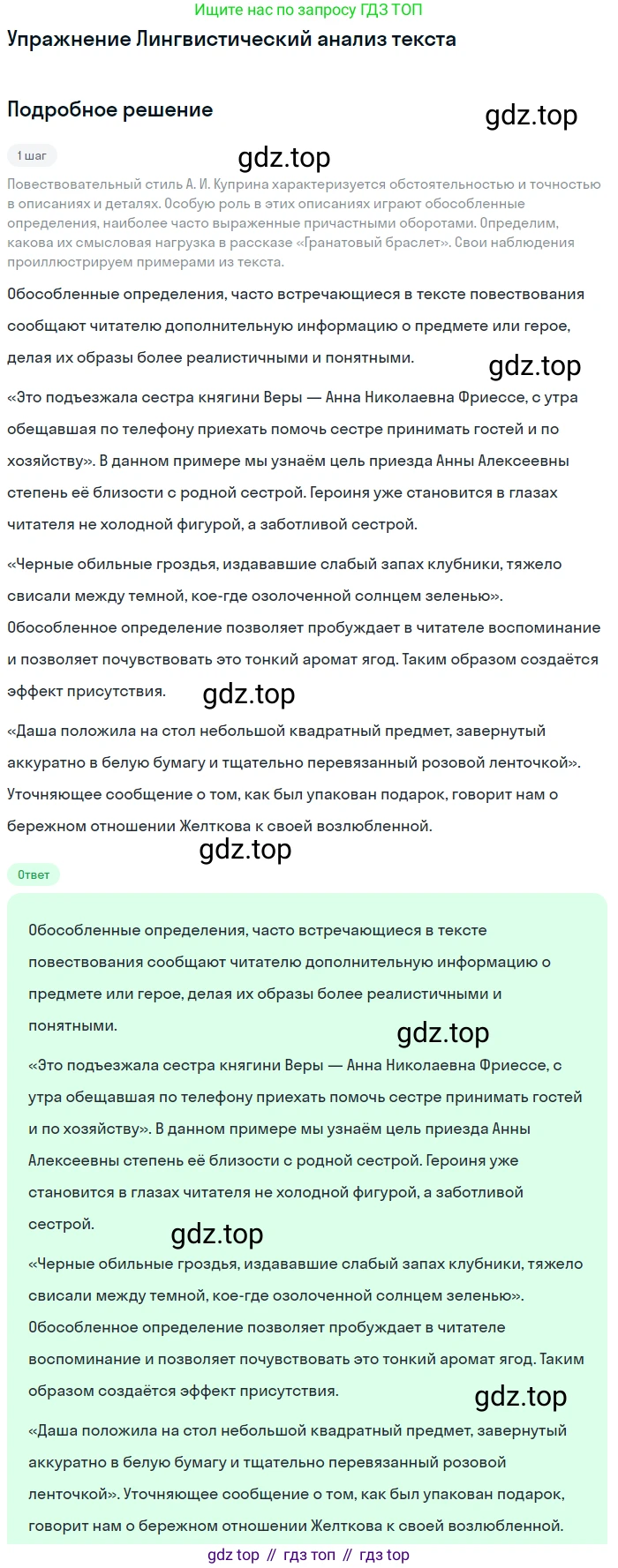 Ищите нас по запросу ГДЗ ТОП

Упражнение Лингвистический анализ текста

Подробное решение

gdz.top

1 шаг

gdz.top

Повествовательный стиль А. И. Куприна характеризуется обстоятельностью и точностью в описаниях и деталях. Особую роль в этих описаниях играют обособленные определения, наиболее часто выраженные причастными оборотами. Определим, какова их смысловая нагрузка в рассказе «Гранатовый браслет». Свои наблюдения проиллюстрируем примерами из текста.

Обособленные определения, часто встречающиеся в тексте повествования сообщают читателю дополнительную информацию о предмете или герое, делая их образы более реалистичными и понятными.

gdz.top

«Это подъезжала сестра княгини Веры — Анна Николаевна Фриессе, с утра обещавшая по телефону приехать помочь сестре принимать гостей и по хозяйству». В данном примере мы узнаём цель приезда Анны Алексеевны степень её близости с родной сестрой. Героиня уже становится в глазах читателя не холодной фигурой, а заботливой сестрой.

«Черные обильные гроздья, издававшие слабый запах клубники, тяжело свисали между темной, кое-где озолоченной солнцем зеленью». Обособленное определение позволяет пробуждает в читателе воспоминание и позволяет почувствовать это тонкий аромат ягод. Таким образом создаётся эффект присутствия.

gdz.top

«Даша положила на стол небольшой квадратный предмет, завернутый аккуратно в белую бумагу и тщательно перевязанный розовой ленточкой». Уточняющее сообщение о том, как был упакован подарок, говорит нам о бережном отношении Желткова к своей возлюбленной.

gdz.top

Ответ

Обособленные определения, часто встречающиеся в тексте повествования сообщают читателю дополнительную информацию о предмете или герое, делая их образы более реалистичными и понятными.

gdz.top

«Это подъезжала сестра княгини Веры — Анна Николаевна Фриессе, с утра обещавшая по телефону приехать помочь сестре принимать гостей и по хозяйству». В данном примере мы узнаём цель приезда Анны Алексеевны степень её близости с родной сестрой. Героиня уже становится в глазах читателя не холодной фигурой, а заботливой сестрой.

gdz.top

«Черные обильные гроздья, издававшие слабый запах клубники, тяжело свисали между темной, кое-где озолоченной солнцем зеленью». Обособленное определение позволяет пробуждает в читателе воспоминание и позволяет почувствовать это тонкий аромат ягод. Таким образом создаётся эффект присутствия.

gdz.top

«Даша положила на стол небольшой квадратный предмет, завернутый аккуратно в белую бумагу и тщательно перевязанный розовой ленточкой». Уточняющее сообщение о том, как был упакован подарок, говорит нам о бережном отношении Желткова к своей возлюбленной.

gdz top // гдз топ // гдз top